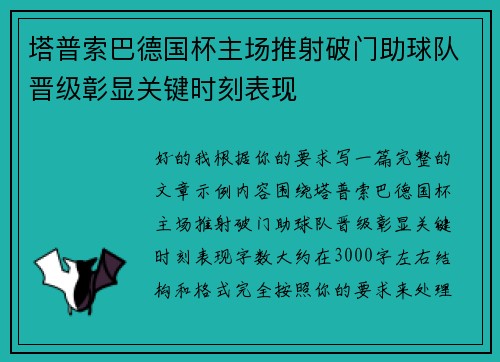 塔普索巴德国杯主场推射破门助球队晋级彰显关键时刻表现

好的我根据你的要求写一篇完整的文章示例内容围绕塔普索巴德国杯主场推射破门助球队晋级彰显关键时刻表现字数大约在3000字左右结构和格式完全按照你的要求来处理